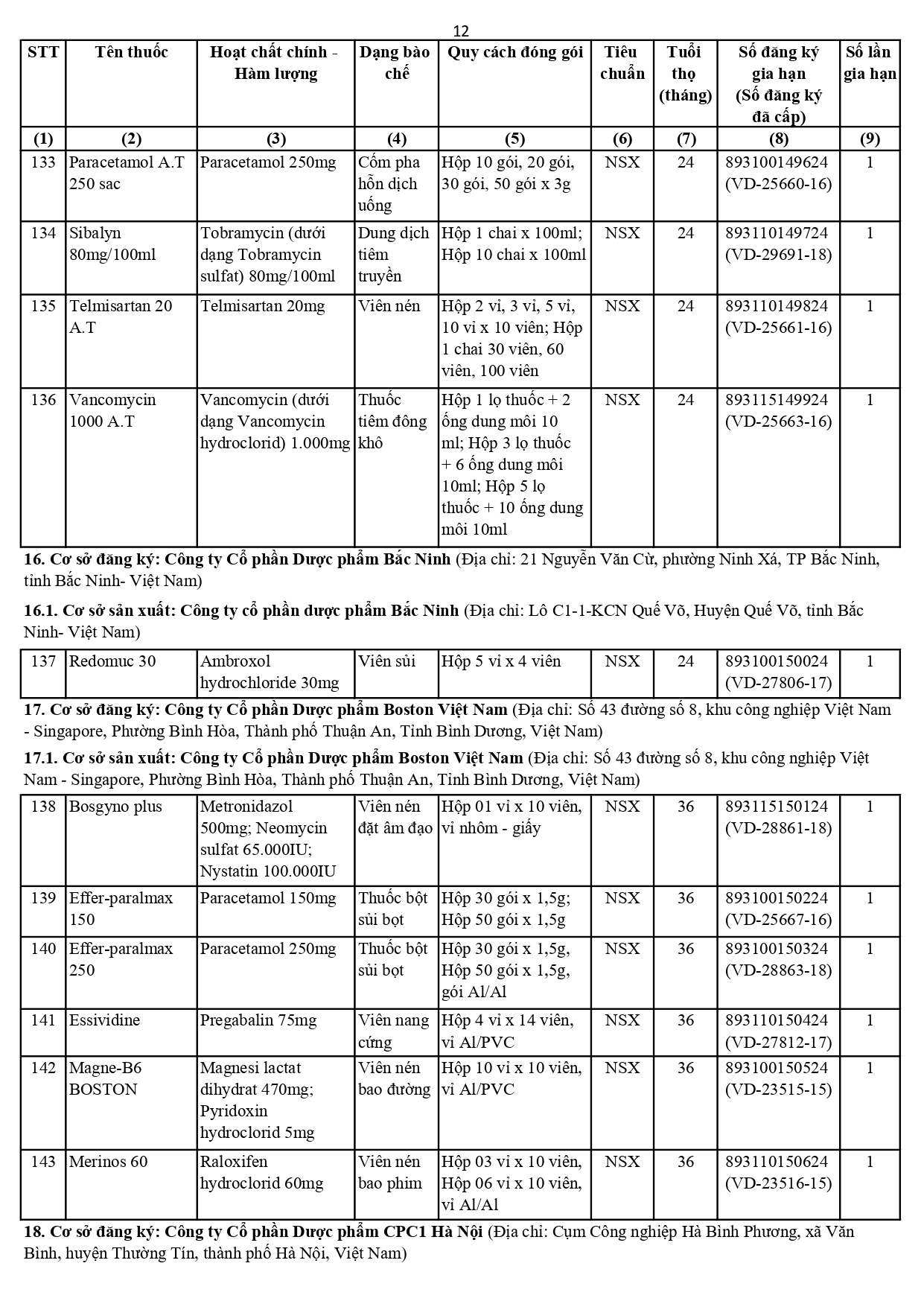 12

| STT | Tên thuốc | Hoạt chất chính - Hàm lượng | Dạng bào chế | Quy cách đóng gói | Tiêu chuẩn | Tuổi thọ (tháng) | Số đăng ký gia hạn (Số đăng ký đã cấp) | Số lần gia hạn |
|---|---|---|---|---|---|---|---|---|
| (1) | (2) | (3) | (4) | (5) | (6) | (7) | (8) | (9) |
| 133 | Paracetamol A.T 250 sac | Paracetamol 250mg | Cốm pha hỗn dịch uống | Hộp 10 gói, 20 gói, 30 gói, 50 gói x 3g | NSX | 24 | 893100149624 (VD-25660-16) | 1 |
| 134 | Sibalyn 80mg/100ml | Tobramycin (dưới dạng Tobramycin sulfat) 80mg/100ml | Dung dịch tiêm truyền | Hộp 1 chai x 100ml; Hộp 10 chai x 100ml | NSX | 24 | 893110149724 (VD-29691-18) | 1 |
| 135 | Telmisartan 20 A.T | Telmisartan 20mg | Viên nén | Hộp 2 vỉ, 3 vỉ, 5 vỉ, 10 vỉ x 10 viên; Hộp 1 chai 30 viên, 60 viên, 100 viên | NSX | 24 | 893110149824 (VD-25661-16) | 1 |
| 136 | Vancomycin 1000 A.T | Vancomycin (dưới dạng Vancomycin hydroclorid) 1.000mg | Thuốc tiêm đông khô | Hộp 1 lọ thuốc + 2 ống dung môi 10 ml; Hộp 3 lọ thuốc + 6 ống dung môi 10ml; Hộp 5 lọ thuốc + 10 ống dung môi 10ml | NSX | 24 | 893115149924 (VD-25663-16) | 1 |

**16. Cơ sở đăng ký: Công ty Cổ phần Dược phẩm Bắc Ninh** (Địa chỉ: 21 Nguyễn Văn Cừ, phường Ninh Xá, TP Bắc Ninh, tỉnh Bắc Ninh- Việt Nam)

**16.1. Cơ sở sản xuất: Công ty cổ phần dược phẩm Bắc Ninh** (Địa chỉ: Lô C1-1-KCN Quế Võ, Huyện Quế Võ, tỉnh Bắc Ninh- Việt Nam)

| 137 | Redomuc 30 | Ambroxol hydrochloride 30mg | Viên sủi | Hộp 5 vỉ x 4 viên | NSX | 24 | 893100150024 (VD-27806-17) | 1 |
|---|---|---|---|---|---|---|---|---|

**17. Cơ sở đăng ký: Công ty Cổ phần Dược phẩm Boston Việt Nam** (Địa chỉ: Số 43 đường số 8, khu công nghiệp Việt Nam - Singapore, Phường Bình Hòa, Thành phố Thuận An, Tỉnh Bình Dương, Việt Nam)

**17.1. Cơ sở sản xuất: Công ty Cổ phần Dược phẩm Boston Việt Nam** (Địa chỉ: Số 43 đường số 8, khu công nghiệp Việt Nam - Singapore, Phường Bình Hòa, Thành phố Thuận An, Tỉnh Bình Dương, Việt Nam)

| 138 | Bosgyno plus | Metronidazol 500mg; Neomycin sulfat 65.000IU; Nystatin 100.000IU | Viên nén đặt âm đạo | Hộp 01 vỉ x 10 viên, vỉ nhôm - giấy | NSX | 36 | 893115150124 (VD-28861-18) | 1 |
|---|---|---|---|---|---|---|---|---|
| 139 | Effer-paralmax 150 | Paracetamol 150mg | Thuốc bột sủi bọt | Hộp 30 gói x 1,5g; Hộp 50 gói x 1,5g | NSX | 36 | 893100150224 (VD-25667-16) | 1 |
| 140 | Effer-paralmax 250 | Paracetamol 250mg | Thuốc bột sủi bọt | Hộp 30 gói x 1,5g, Hộp 50 gói x 1,5g, gói Al/Al | NSX | 36 | 893100150324 (VD-28863-18) | 1 |
| 141 | Essividine | Pregabalin 75mg | Viên nang cứng | Hộp 4 vỉ x 14 viên, vỉ Al/PVC | NSX | 36 | 893110150424 (VD-27812-17) | 1 |
| 142 | Magne-B6 BOSTON | Magnesi lactat dihydrat 470mg; Pyridoxin hydroclorid 5mg | Viên nén bao đường | Hộp 10 vỉ x 10 viên, vỉ Al/PVC | NSX | 36 | 893100150524 (VD-23515-15) | 1 |
| 143 | Merinos 60 | Raloxifen hydroclorid 60mg | Viên nén bao phim | Hộp 03 vỉ x 10 viên, Hộp 06 vỉ x 10 viên, vỉ Al/Al | NSX | 36 | 893110150624 (VD-23516-15) | 1 |

**18. Cơ sở đăng ký: Công ty Cổ phần Dược phẩm CPC1 Hà Nội** (Địa chỉ: Cụm Công nghiệp Hà Bình Phương, xã Văn Bình, huyện Thường Tín, thành phố Hà Nội, Việt Nam)